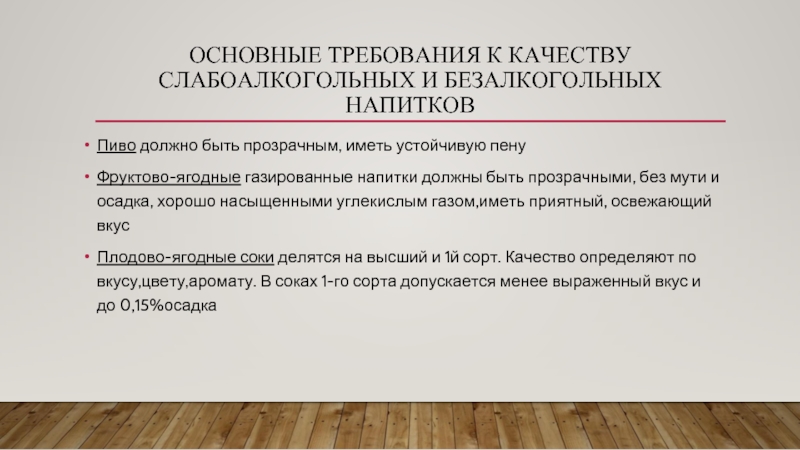 ОСНОВНЫЕ ТРЕБОВАНИЯ К КАЧЕСТВУ СЛАБОАЛКОГОЛЬНЫХ И БЕЗАЛКОГОЛЬНЫХ НАПИТКОВ

• Пиво должно быть прозрачным, иметь устойчивую пену

• Фруктово-ягодные газированные напитки должны быть прозрачными, без мути и осадка, хорошо насыщенными углекислым газом,иметь приятный, освежающий вкус

• Плодово-ягодные соки делятся на высший и 1й сорт. Качество определяют по вкусу,цвету,аромату. В соках 1-го сорта допускается менее выраженный вкус и до 0,15%осадка